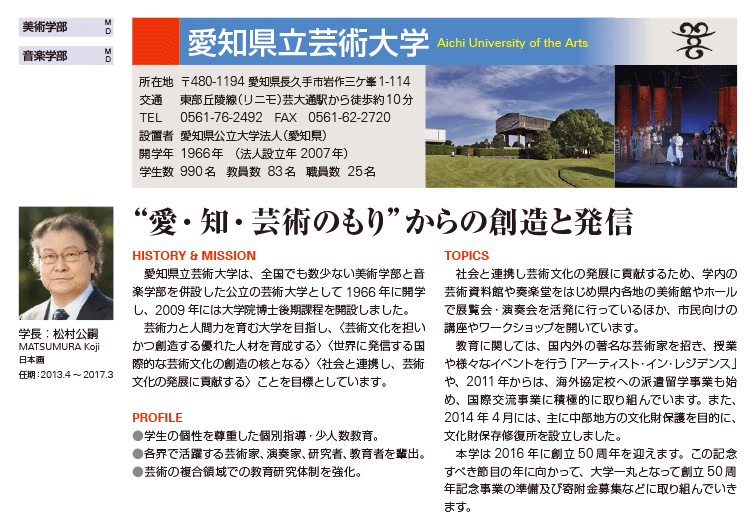 美術学部 M D

音楽学部 M D

愛知県立芸術大学 Aichi University of the Arts

所在地 〒480-1194 愛知県長久手市岩作三ケ峯1-114
交通 東部丘陵線（リニモ）芸大通駅から徒歩約10分
TEL 0561-76-2492 FAX 0561-62-2720
設置者 愛知県公立大学法人（愛知県）
開学年 1966年 （法人設立年 2007年）
学生数 990名 教員数 83名 職員数 25名

学長：松村公嗣
MATSUMURA Koji
日本画
任期：2013.4～2017.3

“愛・知・芸術のもり”からの創造と発信

HISTORY & MISSION

愛知県立芸術大学は、全国でも数少ない美術学部と音楽学部を併設した公立の芸術大学として1966年に開学し、2009年には大学院博士後期課程を開設しました。

芸術力と人間力を育む大学を目指し、〈芸術文化を担いかつ創造する優れた人材を育成する〉〈世界に発信する国際的な芸術文化の創造の核となる〉〈社会と連携し、芸術文化の発展に貢献する〉ことを目標としています。

PROFILE

●学生の個性を尊重した個別指導・少人数教育。
●各界で活躍する芸術家、演奏家、研究者、教育者を輩出。
●芸術の複合領域での教育研究体制を強化。

TOPICS

社会と連携し芸術文化の発展に貢献するため、学内の芸術資料館や奏楽堂をはじめ県内各地の美術館やホールで展覧会・演奏会を活発に行っているほか、市民向けの講座やワークショップを開いています。

教育に関しては、国内外の著名な芸術家を招き、授業や様々なイベントを行う「アーティスト・イン・レジデンス」や、2011年からは、海外協定校への派遣留学事業も始め、国際交流事業に積極的に取り組んでいます。また、2014年4月には、主に中部地方の文化財保護を目的に、文化財保存修復所を設立しました。

本学は2016年に創立50周年を迎えます。この記念すべき節目の年に向かって、大学一丸となって創立50周年記念事業の準備及び寄附金募集などに取り組んでいきます。